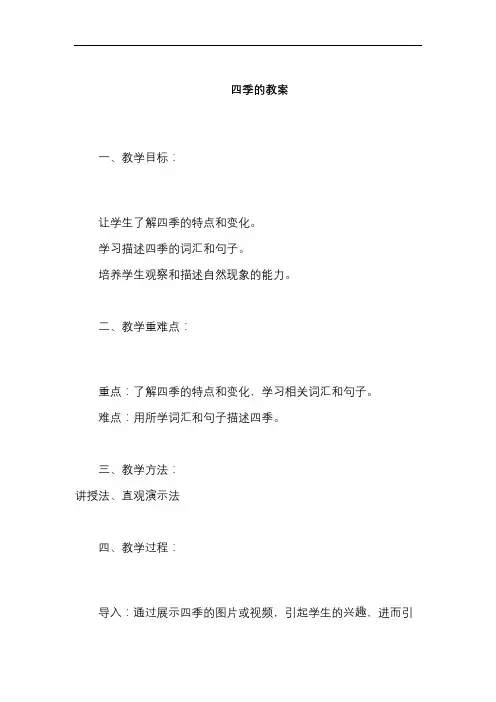 四季的教案

一、教学目标：

让学生了解四季的特点和变化。

学习描述四季的词汇和句子。

培养学生观察和描述自然现象的能力。

二、教学重难点：

重点：了解四季的特点和变化，学习相关词汇和句子。

难点：用所学词汇和句子描述四季。

三、教学方法：

讲授法、直观演示法

四、教学过程：

导入：通过展示四季的图片或视频，引起学生的兴趣，进而引